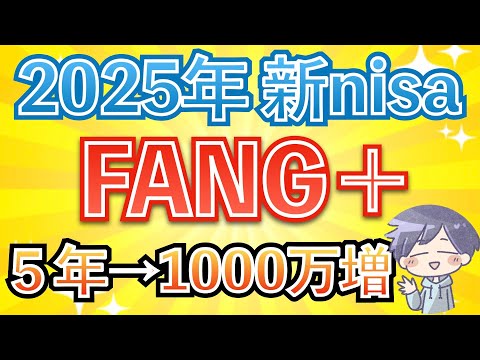 2025年 新nisa

FANG＋

5年→1000万増